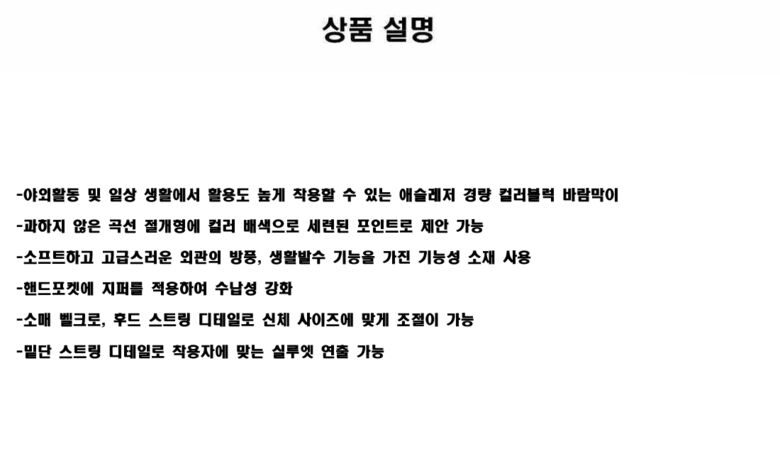 상품 설명

-야외활동 및 일상 생활에서 활용도 높게 착용할 수 있는 애슬레저 경량 컬러블럭 바람막이

-과하지 않은 곡선 절개형에 컬러 배색으로 세련된 포인트로 제안 가능

-소프트하고 고급스러운 외관의 방풍, 생활발수 기능을 가진 기능성 소재 사용

-핸드포켓에 지퍼를 적용하여 수납성 강화

-소매 벨크로, 후드 스트링 디테일로 신체 사이즈에 맞게 조절이 가능

-밑단 스트링 디테일로 착용자에 맞는 실루엣 연출 가능